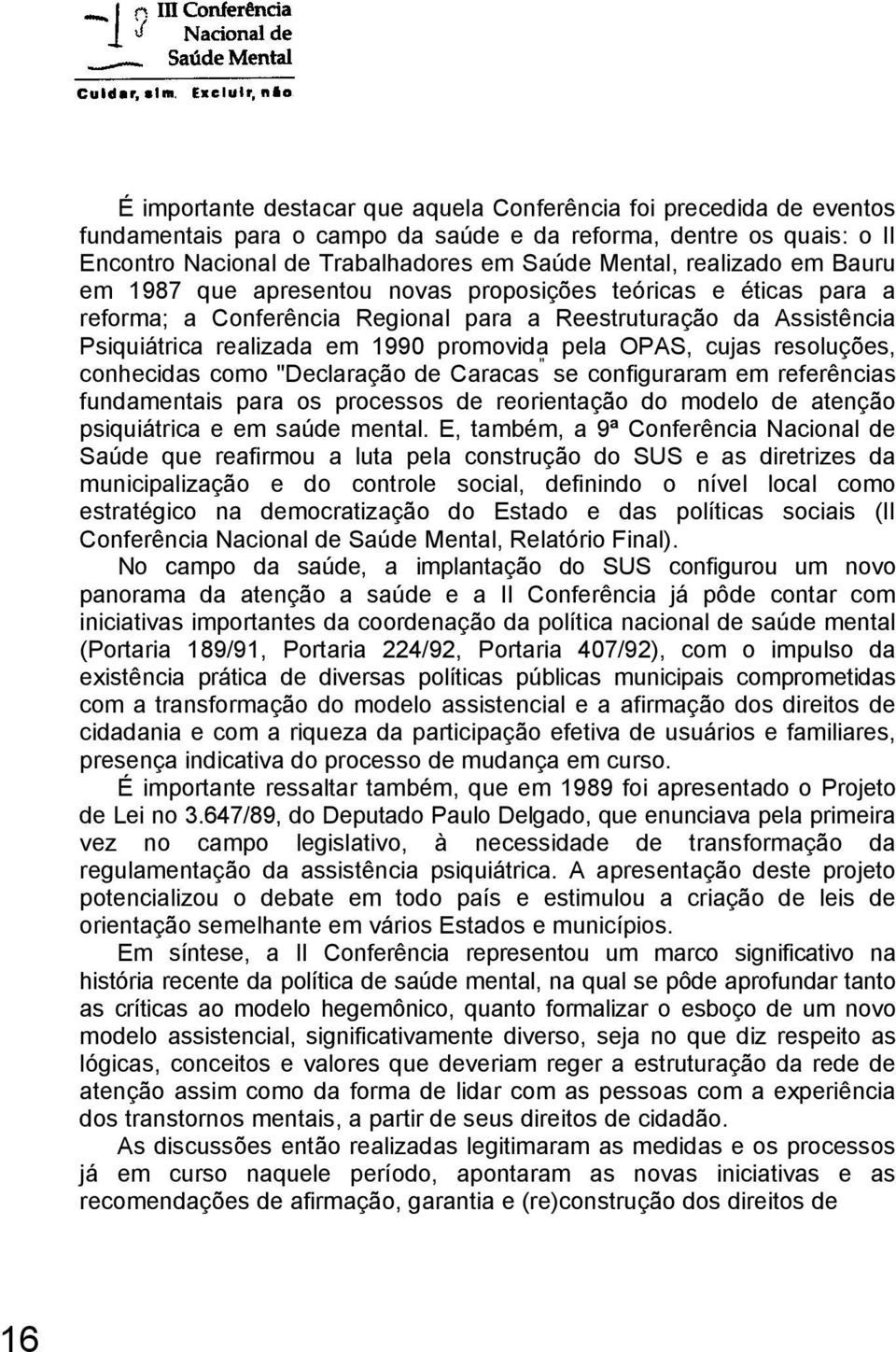 III Conferência Nacional de Saúde Mental

Cuidar, sim. Excluir, não

É importante destacar que aquela Conferência foi precedida de eventos fundamentais para o campo da saúde e da reforma, dentre os quais: o II Encontro Nacional de Trabalhadores em Saúde Mental, realizado em Bauru em 1987 que apresentou novas proposições teóricas e éticas para a reforma; a Conferência Regional para a Reestruturação da Assistência Psiquiátrica realizada em 1990 promovida pela OPAS, cujas resoluções, conhecidas como "Declaração de Caracas" se configuraram em referências fundamentais para os processos de reorientação do modelo de atenção psiquiátrica e em saúde mental. E, também, a 9ª Conferência Nacional de Saúde que reafirmou a luta pela construção do SUS e as diretrizes da municipalização e do controle social, definindo o nível local como estratégico na democratização do Estado e das políticas sociais (II Conferência Nacional de Saúde Mental, Relatório Final).

No campo da saúde, a implantação do SUS configurou um novo panorama da atenção a saúde e a II Conferência já pôde contar com iniciativas importantes da coordenação da política nacional de saúde mental (Portaria 189/91, Portaria 224/92, Portaria 407/92), com o impulso da existência prática de diversas políticas públicas municipais comprometidas com a transformação do modelo assistencial e a afirmação dos direitos de cidadania e com a riqueza da participação efetiva de usuários e familiares, presença indicativa do processo de mudança em curso.

É importante ressaltar também, que em 1989 foi apresentado o Projeto de Lei no 3.647/89, do Deputado Paulo Delgado, que enunciava pela primeira vez no campo legislativo, à necessidade de transformação da regulamentação da assistência psiquiátrica. A apresentação deste projeto potencializou o debate em todo país e estimulou a criação de leis de orientação semelhante em vários Estados e municípios.

Em síntese, a II Conferência representou um marco significativo na história recente da política de saúde mental, na qual se pôde aprofundar tanto as críticas ao modelo hegemônico, quanto formalizar o esboço de um novo modelo assistencial, significativamente diverso, seja no que diz respeito as lógicas, conceitos e valores que deveriam reger a estruturação da rede de atenção assim como da forma de lidar com as pessoas com a experiência dos transtornos mentais, a partir de seus direitos de cidadão.

As discussões então realizadas legitimaram as medidas e os processos já em curso naquele período, apontaram as novas iniciativas e as recomendações de afirmação, garantia e (re)construção dos direitos de

16